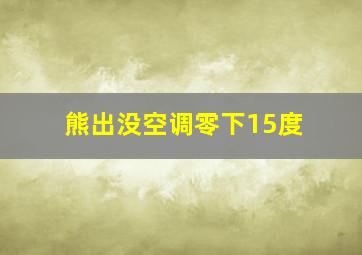 熊出没空调零下15度